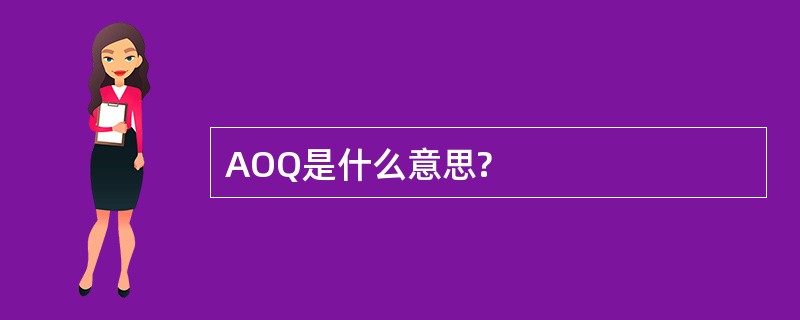 AOQ是什么意思?